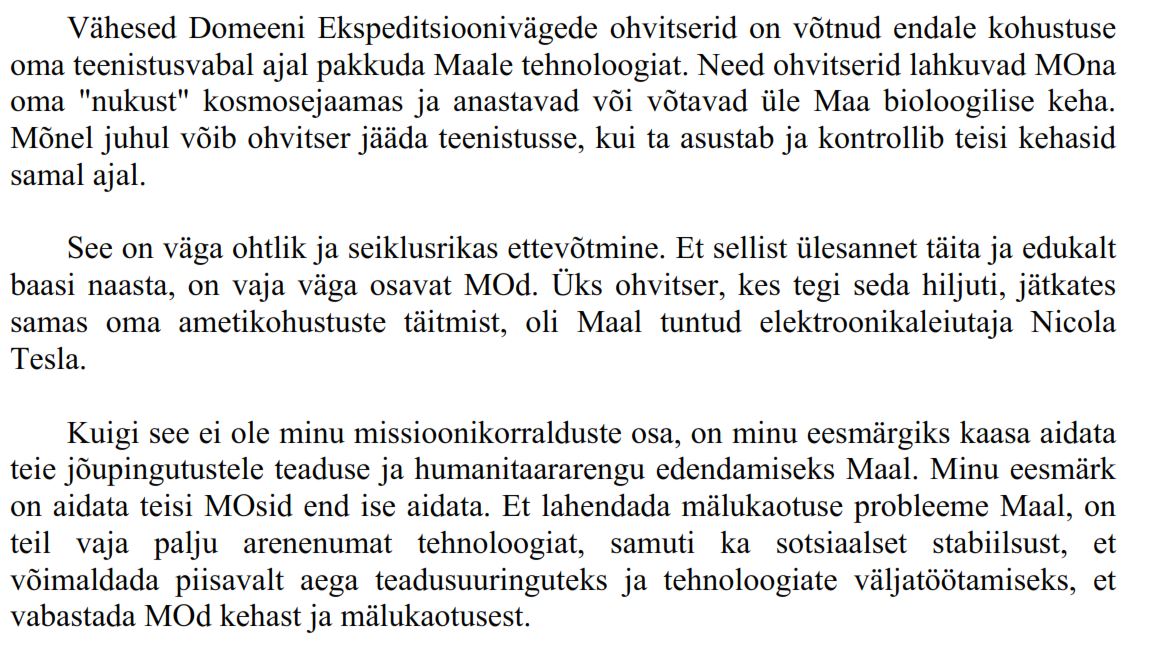 Vähesed Domeeni Ekspeditsioonivägede ohvitserid on võtnud endale kohustuse oma teenistusvabal ajal pakkuda Maale tehnoloogiat. Need ohvitserid lahkuvad MOna oma "nukust" kosmosejaamas ja anastavad või võtavad üle Maa bioloogilise keha. Mõnel juhul võib ohvitser jääda teenistusse, kui ta asustab ja kontrollib teisi kehasid samal ajal.

See on väga ohtlik ja seiklusrikas ettevõtmine. Et sellist ülesannet täita ja edukalt baasi naasta, on vaja väga osavat MOd. Üks ohvitser, kes tegi seda hiljuti, jätkates samas oma ametikohustuste täitmist, oli Maal tuntud elektroonikaleiutaja Nicola Tesla.

Kuigi see ei ole minu missioonikorralduste osa, on minu eesmärgiks kaasa aidata teie jõupingutustele teaduse ja humanitaararengu edendamiseks Maal. Minu eesmärk on aidata teisi MOsid end ise aidata. Et lahendada mälukaotuse probleeme Maal, on teil vaja palju arenenumat tehnoloogiat, samuti ka sotsiaalset stabiilsust, et võimaldada piisavalt aega teadusuuringuteks ja tehnoloogiate väljatöötamiseks, et vabastada MOd kehast ja mälukaotusest.